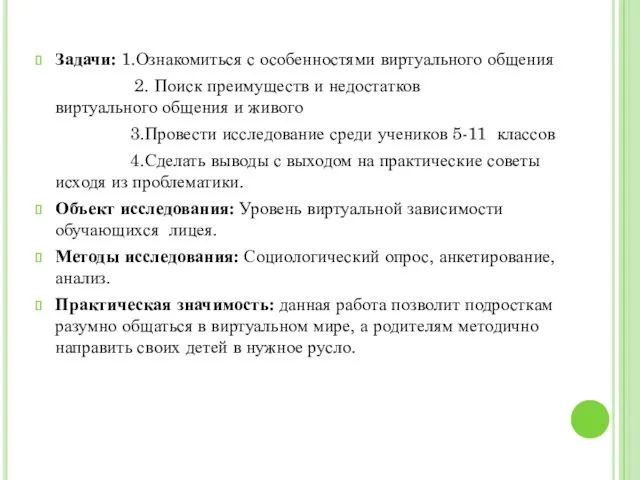 Задачи: 1.Ознакомиться с особенностями виртуального общения

2. Поиск преимуществ и недостатков виртуального общения и живого

3.Провести исследование среди учеников 5-11 классов

4.Сделать выводы с выходом на практические советы исходя из проблематики.

Объект исследования: Уровень виртуальной зависимости обучающихся лицея.

Методы исследования: Социологический опрос, анкетирование, анализ.

Практическая значимость: данная работа позволит подросткам разумно общаться в виртуальном мире, а родителям методично направить своих детей в нужное русло.